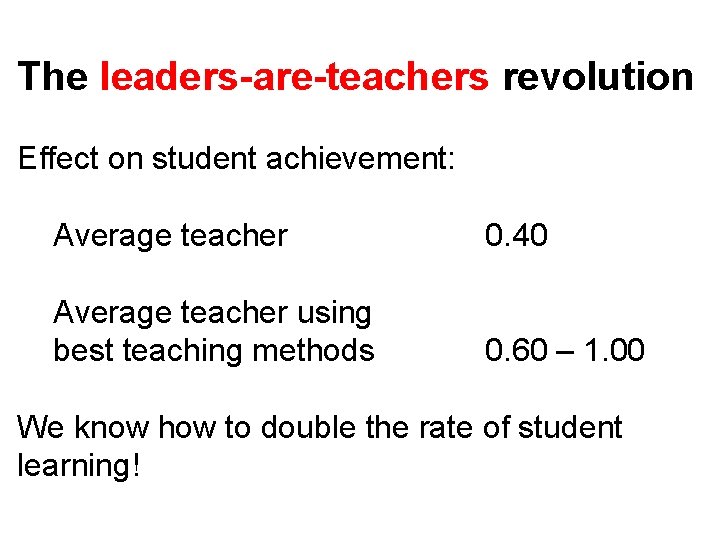 The leaders-are-teachers revolution

Effect on student achievement:

Average teacher 0.40

Average teacher using
best teaching methods 0.60 – 1.00

We know how to double the rate of student learning!